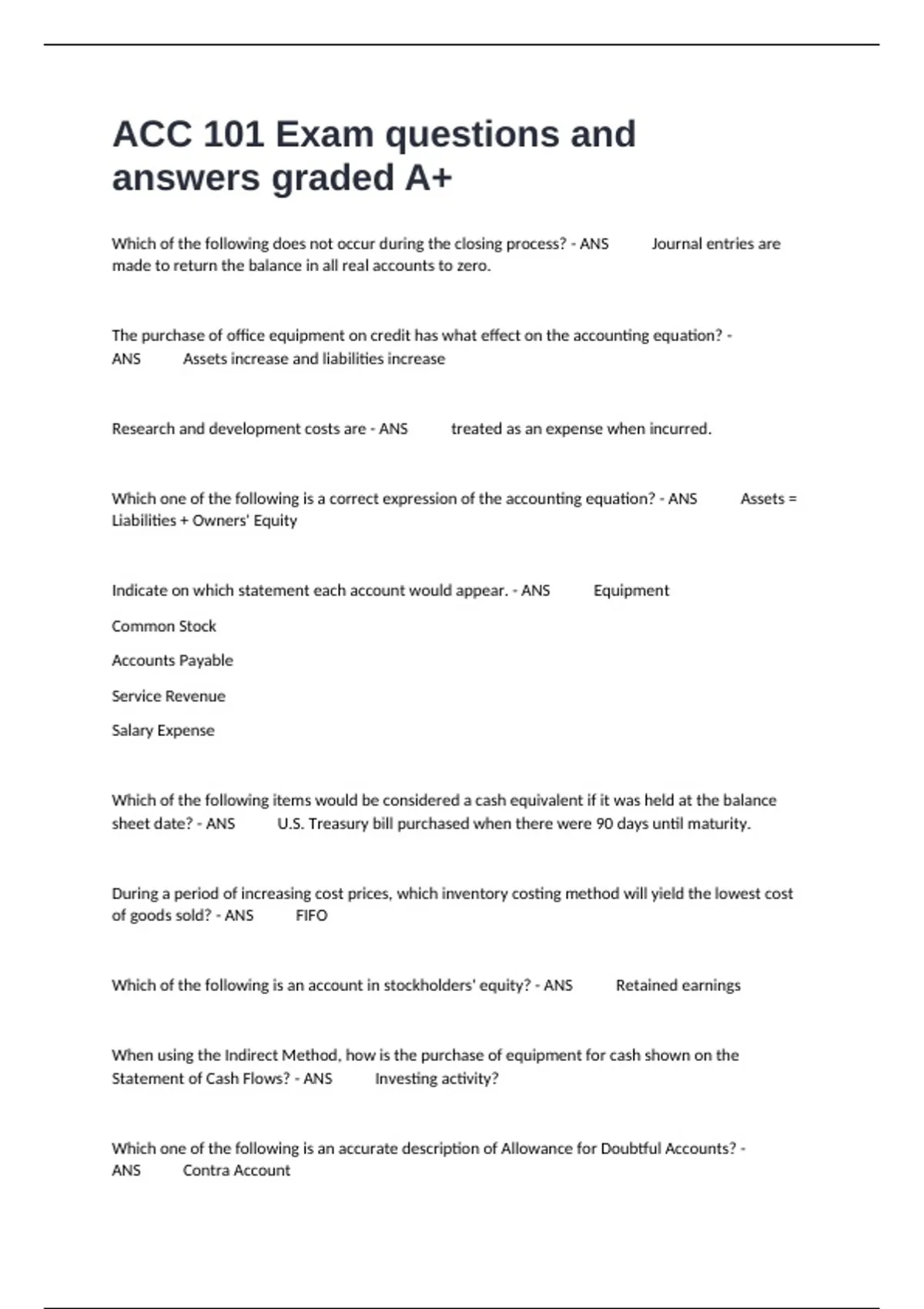 ACC 101 Exam questions and answers graded A+

Which of the following does not occur during the closing process? - ANS Journal entries are made to return the balance in all real accounts to zero.

The purchase of office equipment on credit has what effect on the accounting equation? - ANS Assets increase and liabilities increase

Research and development costs are - ANS treated as an expense when incurred.

Which one of the following is a correct expression of the accounting equation? - ANS Assets = Liabilities + Owners' Equity

Indicate on which statement each account would appear. - ANS Equipment

Common Stock

Accounts Payable

Service Revenue

Salary Expense

Which of the following items would be considered a cash equivalent if it was held at the balance sheet date? - ANS U.S. Treasury bill purchased when there were 90 days until maturity.

During a period of increasing cost prices, which inventory costing method will yield the lowest cost of goods sold? - ANS FIFO

Which of the following is an account in stockholders' equity? - ANS Retained earnings

When using the Indirect Method, how is the purchase of equipment for cash shown on the Statement of Cash Flows? - ANS Investing activity?

Which one of the following is an accurate description of Allowance for Doubtful Accounts? - ANS Contra Account